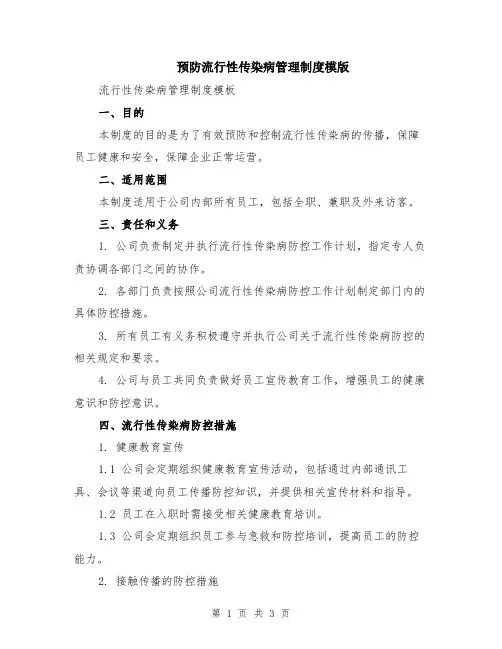 预防流行性传染病管理制度模版

流行性传染病管理制度模板

一、目的

本制度的目的是为了有效预防和控制流行性传染病的传播，保障员工健康和安全，保障企业正常运营。

二、适用范围

本制度适用于公司内部所有员工，包括全职、兼职及外来访客。

三、责任和义务

1. 公司负责制定并执行流行性传染病防控工作计划，指定专人负责协调各部门之间的协作。

2. 各部门负责按照公司流行性传染病防控工作计划制定部门内的具体防控措施。

3. 所有员工有义务积极遵守并执行公司关于流行性传染病防控的相关规定和要求。

4. 公司与员工共同负责做好员工宣传教育工作，增强员工的健康意识和防控意识。

四、流行性传染病防控措施

1. 健康教育宣传

1.1 公司会定期组织健康教育宣传活动，包括通过内部通讯工具、会议等渠道向员工传播防控知识，并提供相关宣传材料和指导。

1.2 员工在入职时需接受相关健康教育培训。

1.3 公司会定期组织员工参与急救和防控培训，提高员工的防控能力。

2. 接触传播的防控措施

第 1 页 共 3 页